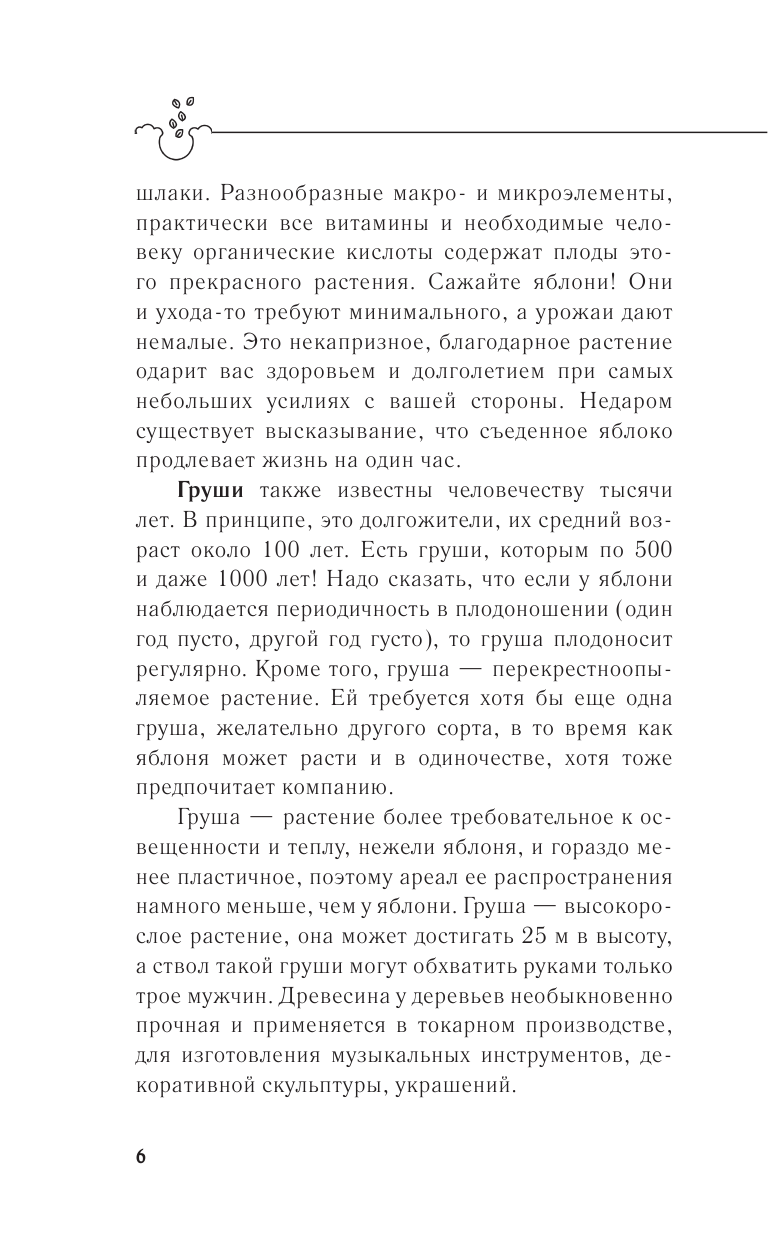 шлаки. Разнообразные макро- и микроэлементы, практически все витамины и необходимые человеку органические кислоты содержат плоды этого прекрасного растения. Сажайте яблони! Они и ухода-то требуют минимального, а урожаи дают немалые. Это некапризное, благодарное растение одарит вас здоровьем и долголетием при самых небольших усилиях с вашей стороны. Недаром существует высказывание, что съеденное яблоко продлевает жизнь на один час.

Груши также известны человечеству тысячи лет. В принципе, это долгожители, их средний возраст около 100 лет. Есть груши, которым по 500 и даже 1000 лет! Надо сказать, что если у яблони наблюдается периодичность в плодоношении (один год пусто, другой год густо), то груша плодоносит регулярно. Кроме того, груша — перекрестноопыляемое растение. Ей требуется хотя бы еще одна груша, желательно другого сорта, в то время как яблоня может расти и в одиночестве, хотя тоже предпочитает компанию.

Груша — растение более требовательное к освещенности и теплу, нежели яблоня, и гораздо менее пластичное, поэтому ареал ее распространения намного меньше, чем у яблони. Груша — высокорослое растение, она может достигать 25 м в высоту, а ствол такой груши могут обхватить руками только трое мужчин. Древесина у деревьев необыкновенно прочная и применяется в токарном производстве, для изготовления музыкальных инструментов, декоративной скульптуры, украшений.

6